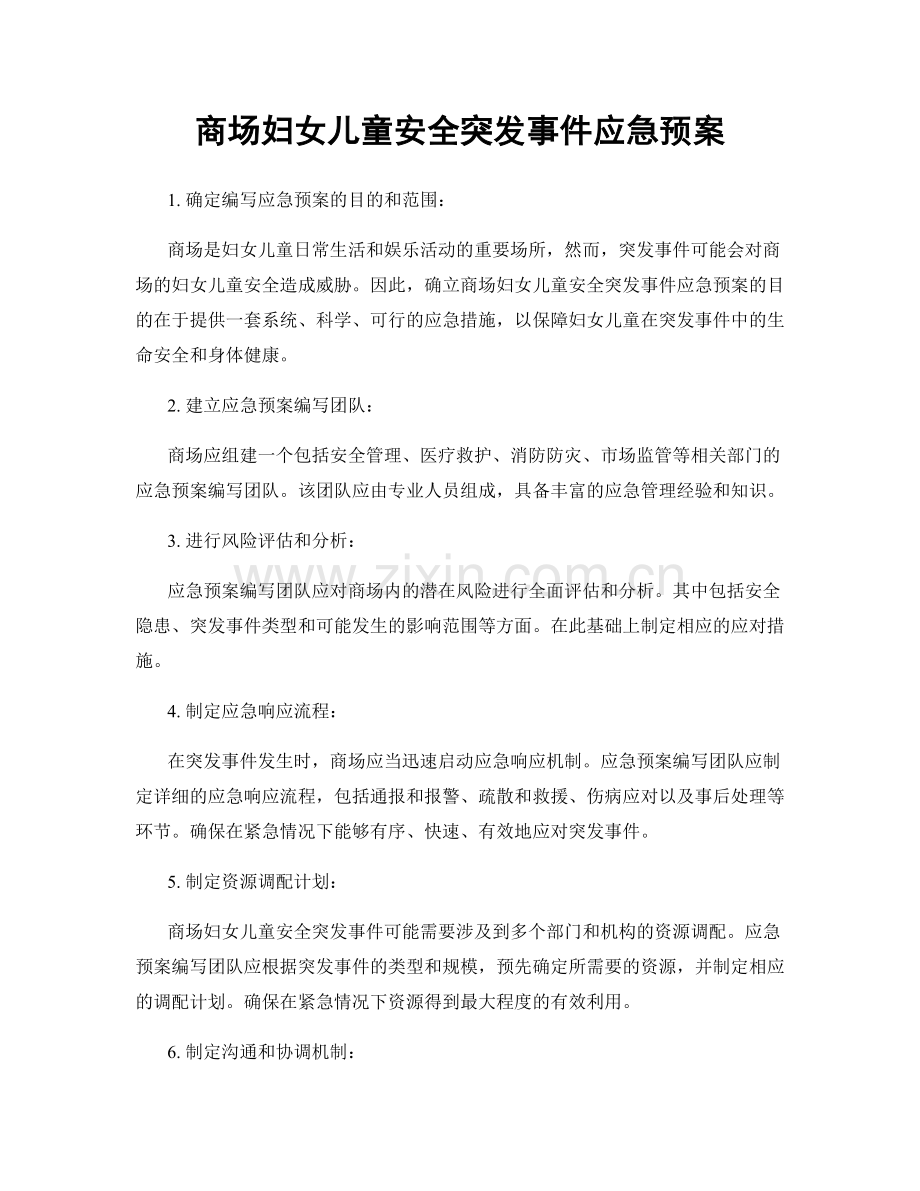 商场妇女儿童安全突发事件应急预案

1.确定编写应急预案的目的和范围：

商场是妇女儿童日常生活和娱乐活动的重要场所，然而，突发事件可能会对商场的妇女儿童安全造成威胁。因此，确立商场妇女儿童安全突发事件应急预案的目的在于提供一套系统、科学、可行的应急措施，以保障妇女儿童在突发事件中的生命安全和身体健康。

2.建立应急预案编写团队：

商场应组建一个包括安全管理、医疗救护、消防防灾、市场监管等相关部门的应急预案编写团队。该团队应由专业人员组成，具备丰富的应急管理经验和知识。

3.进行风险评估和分析：

应急预案编写团队应对商场内的潜在风险进行全面评估和分析。其中包括安全隐患、突发事件类型和可能发生的影响范围等方面。在此基础上制定相应的应对措施。

4.制定应急响应流程：

在突发事件发生时，商场应当迅速启动应急响应机制。应急预案编写团队应制定详细的应急响应流程，包括通报和报警、疏散和救援、伤病应对以及事后处理等环节。确保在紧急情况下能够有序、快速、有效地应对突发事件。

5.制定资源调配计划：

商场妇女儿童安全突发事件可能需要涉及到多个部门和机构的资源调配。应急预案编写团队应根据突发事件的类型和规模，预先确定所需要的资源，并制定相应的调配计划。确保在紧急情况下资源得到最大程度的有效利用。

6.制定沟通和协调机制：

www.zixin.com.cn